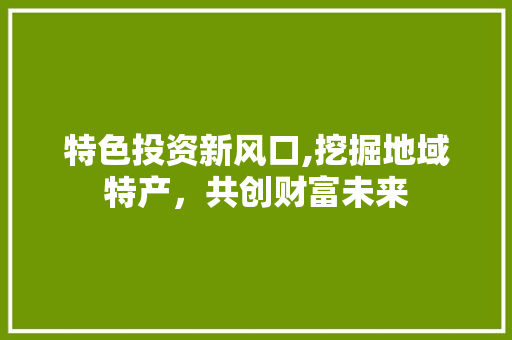 特色投资新风口,挖掘地域特产，共创财富未来